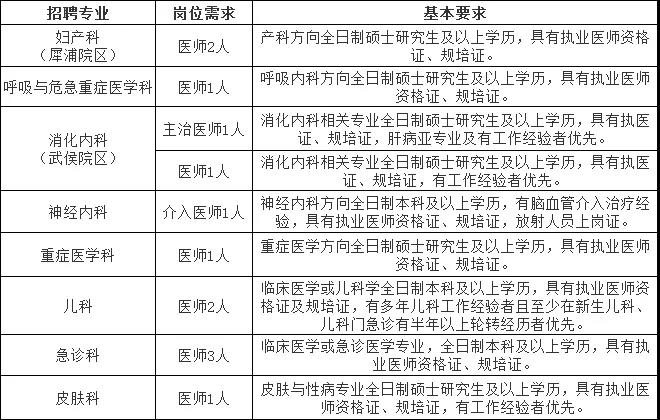 | 招聘专业 | 岗位需求 | 基本要求 |
|---|---|---|
| 妇产科（犀浦院区） | 医师2人 | 产科方向全日制硕士研究生及以上学历，具有执业医师资格证、规培证。 |
| 呼吸与危急重症医学科 | 医师1人 | 呼吸内科方向全日制硕士研究生及以上学历，具有执业医师资格证、规培证。 |
| 消化内科（武侯院区） | 主治医师1人 | 消化内科相关专业全日制硕士研究生及以上学历，具有执医证、规培证，肝病亚专业及有工作经验者优先。 |
| 消化内科（武侯院区） | 医师1人 | 消化内科相关专业全日制硕士研究生及以上学历，具有执医证、规培证，有工作经验者优先。 |
| 神经内科 | 介入医师1人 | 神经内科方向全日制本科及以上学历，有脑血管介入治疗经验，具有执业医师资格证、规培证，放射人员上岗证。 |
| 重症医学科 | 医师1人 | 重症医学方向全日制硕士研究生及以上学历，具有执业医师资格证、规培证。 |
| 儿科 | 医师2人 | 临床医学或儿科学全日制本科及以上学历，具有执业医师资格证及规培证，有多年儿科工作经验者且至少在新生儿科、儿科门急诊有半年以上轮转经历者优先。 |
| 急诊科 | 医师3人 | 临床医学或急诊医学专业，全日制本科及以上学历，具有执业医师资格证、规培证。 |
| 皮肤科 | 医师1人 | 皮肤与性病专业全日制硕士研究生及以上学历，具有执业医师资格证、规培证，有工作经验者优先。 |